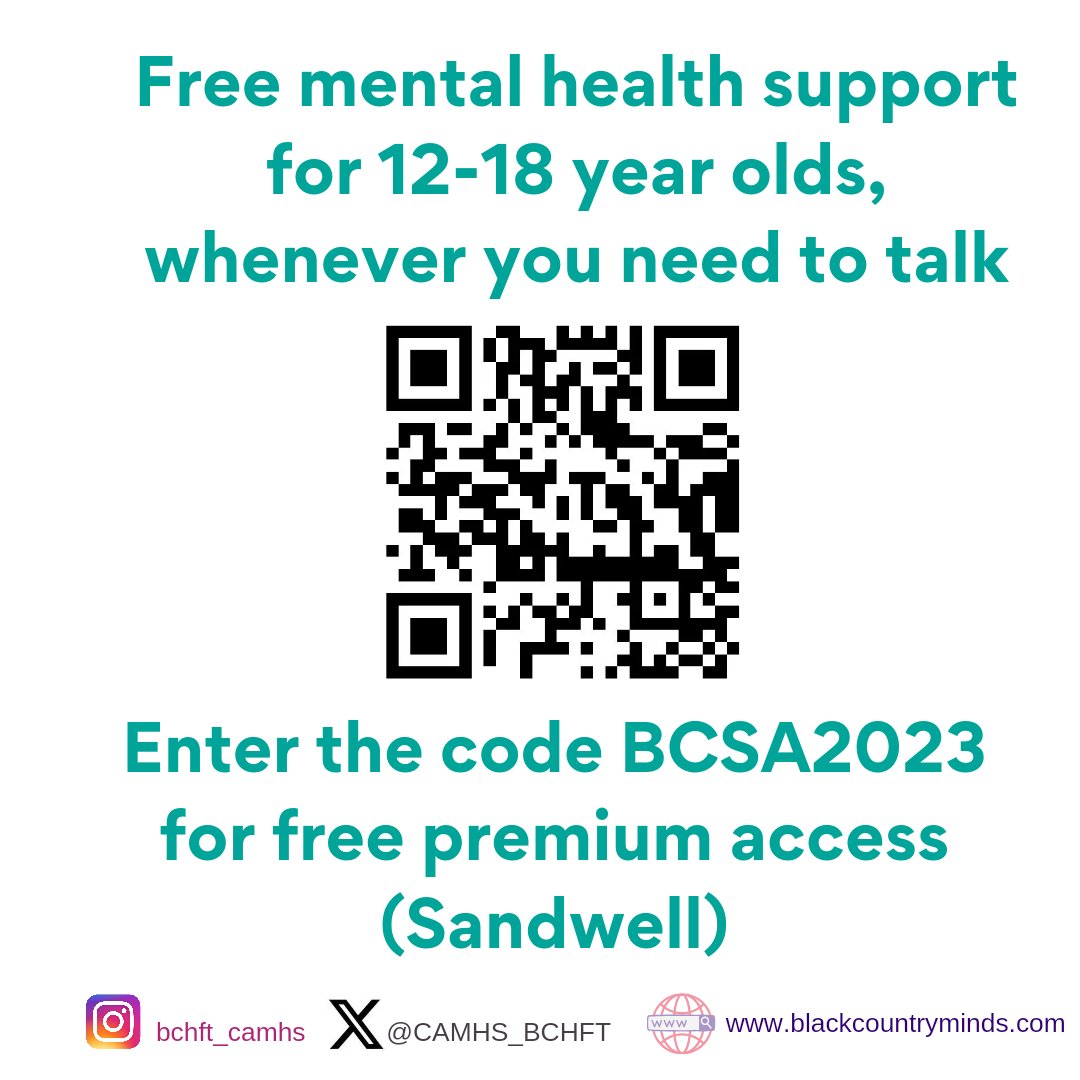 Free mental health support for 12-18 year olds, whenever you need to talk

Enter the code BCSA2023 for free premium access (Sandwell)

bchft_camhs @CAMHS_BCHFT www www.blackcountryminds.com